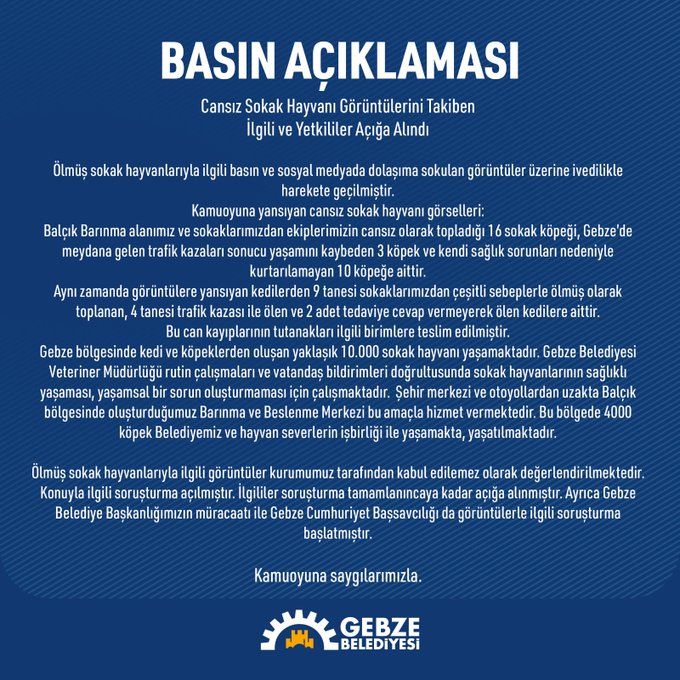 BASIN AÇIKLAMASI

Cansız Sokak Hayvanı Görüntülerini Takiben
İlgili ve Yetkililer Açığa Alındı

Ölmüş sokak hayvanlarıyla ilgili basın ve sosyal medyada dolaşıma sokulan görüntüler üzerine ivedilikle harekete geçilmiştir.
Kamuoyuna yansıyan cansız sokak hayvanı görselleri:
Balçık Barınma alanımız ve sokaklarımızdan ekiplerimizin cansız olarak topladığı 16 sokak köpeği, Gebze'de meydana gelen trafik kazaları sonucu yaşamını kaybeden 3 köpek ve kendi sağlık sorunları nedeniyle kurtarılamayan 10 köpeğe aittir.
Aynı zamanda görüntülere yansıyan kedilerden 9 tanesi sokaklarımızdan çeşitli sebeplerle ölmüş olarak toplanan, 4 tanesi trafik kazası ile ölen ve 2 adet tedaviye cevap vermeyerek ölen kedilere aittir.
Bu can kayıplarının tutanakları ilgili birimlere teslim edilmiştir.
Gebze bölgesinde kedi ve köpeklerden oluşan yaklaşık 10.000 sokak hayvanı yaşamaktadır. Gebze Belediyesi Veteriner Müdürlüğü rutin çalışmaları ve vatandaş bildirimleri doğrultusunda sokak hayvanlarının sağlıklı yaşaması, yaşamsal bir sorun oluşturmaması için çalışmaktadır. Şehir merkezi ve otoyollardan uzakta Balçık bölgesinde oluşturduğumuz Barınma ve Beslenme Merkezi bu amaçla hizmet vermektedir. Bu bölgede 4000 köpek Belediyemiz ve hayvan severlerin işbirliği ile yaşamakta, yaşatılmaktadır.

Ölmüş sokak hayvanlarıyla ilgili görüntüler kurumumuz tarafından kabul edilemez olarak değerlendirilmektedir. Konuyla ilgili soruşturma açılmıştır. İlgililer soruşturma tamamlanıncaya kadar açığa alınmıştır. Ayrıca Gebze Belediye Başkanlığımızın müracaatı ile Gebze Cumhuriyet Başsavcılığı da görüntülerle ilgili soruşturma başlatmıştır.

Kamuoyuna saygılarımızla.

GEBZE BELEDİYESİ